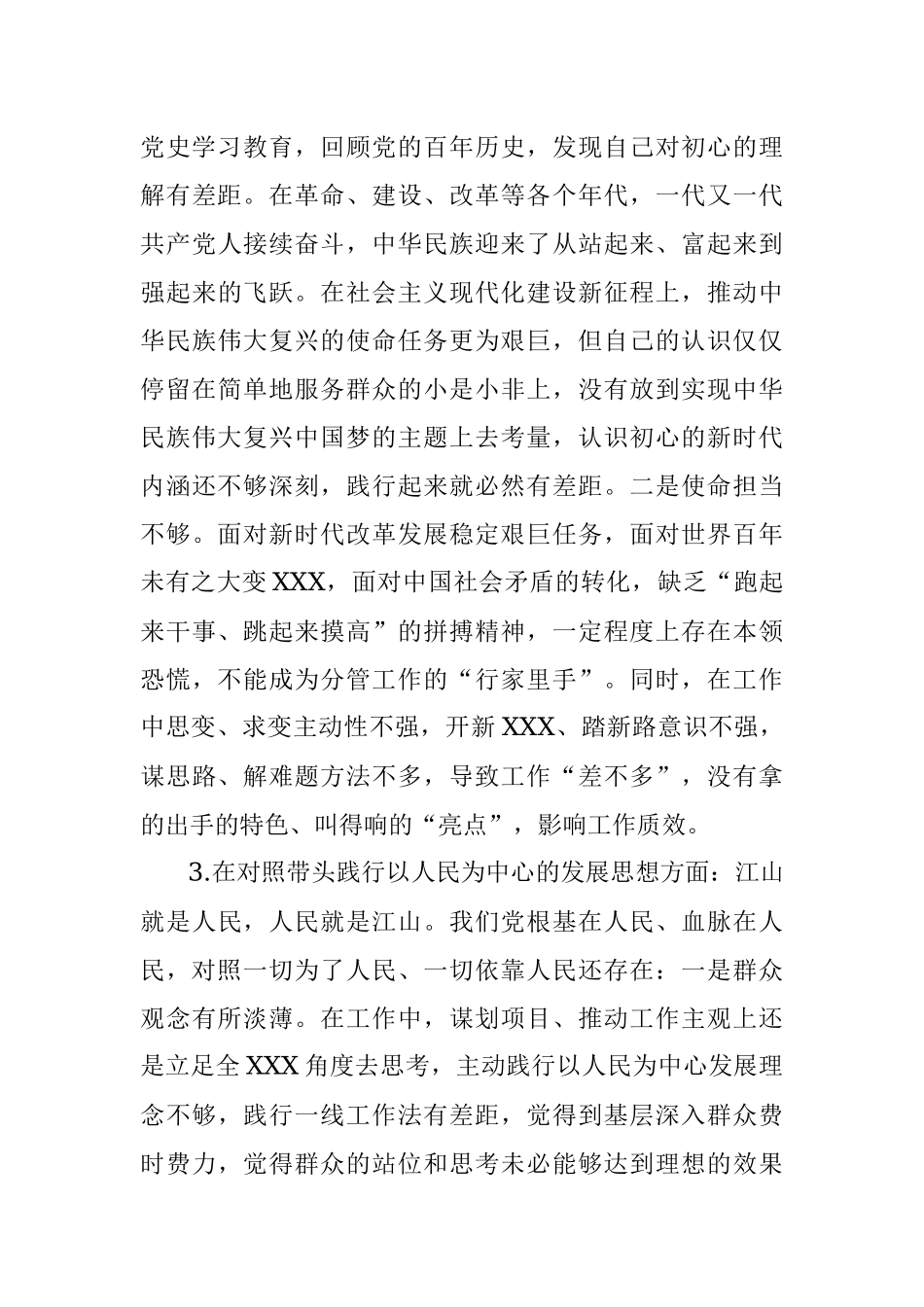 党史学习教育，回顾党的百年历史，发现自己对初心的理解有差距。在革命、建设、改革等各个年代，一代又一代共产党人接续奋斗，中华民族迎来了从站起来、富起来到强起来的飞跃。在社会主义现代化建设新征程上，推动中华民族伟大复兴的使命任务更为艰巨，但自己的认识仅仅停留在简单地服务群众的小是小非上，没有放到实现中华民族伟大复兴中国梦的主题上去考量，认识初心的新时代内涵还不够深刻，践行起来就必然有差距。二是使命担当不够。面对新时代改革发展稳定艰巨任务，面对世界百年未有之大变XXX，面对中国社会矛盾的转化，缺乏“跑起来干事、跳起来摸高”的拼搏精神，一定程度上存在本领恐慌，不能成为分管工作的“行家里手”。同时，在工作中思变、求变主动性不强，开新XXX、踏新路意识不强，谋思路、解难题方法不多，导致工作“差不多”，没有拿的出手的特色、叫得响的“亮点”，影响工作质效。

3.在对照带头践行以人民为中心的发展思想方面：江山就是人民，人民就是江山。我们党根基在人民、血脉在人民，对照一切为了人民、一切依靠人民还存在：一是群众观念有所淡薄。在工作中，谋划项目、推动工作主观上还是立足全XXX角度去思考，主动践行以人民为中心发展理念不够，践行一线工作法有差距，觉得到基层深入群众费时费力，觉得群众的站位和思考未必能够达到理想的效果